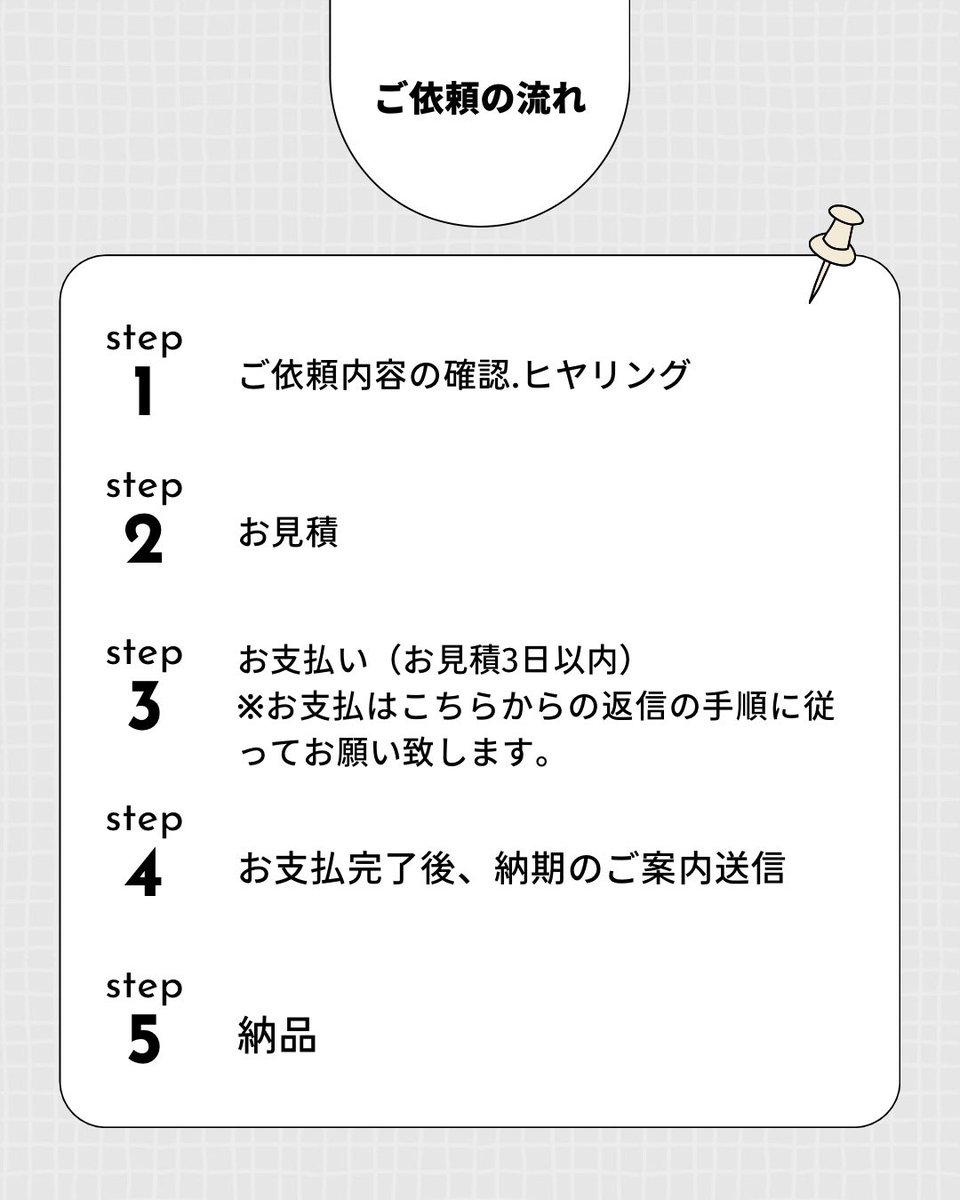 ご依頼の流れ

step
1
ご依頼内容の確認.ヒヤリング

step
2
お見積

step
3
お支払い（お見積3日以内）
※お支払はこちらからの返信の手順に従ってお願い致します。

step
4
お支払完了後、納期のご案内送信

step
5
納品